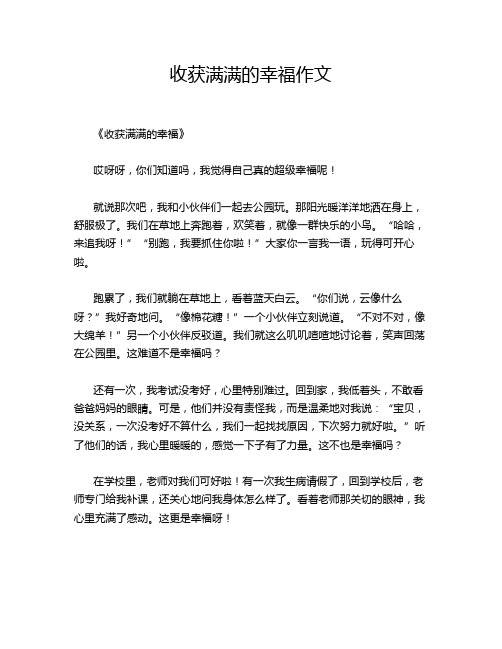 收获满满的幸福作文

《收获满满的幸福》

哎呀呀，你们知道吗，我觉得自己真的超级幸福呢！

就说那次吧，我和小伙伴们一起去公园玩。那阳光暖洋洋地洒在身上，舒服极了。我们在草地上奔跑着，欢笑着，就像一群快乐的小鸟。“哈哈，来追我呀！”“别跑，我要抓住你啦！”大家你一言我一语，玩得可开心啦。

跑累了，我们就躺在草地上，看着蓝天白云。“你们说，云像什么呀？”我好奇地问。“像棉花糖！”一个小伙伴立刻说道。“不对不对，像大绵羊！”另一个小伙伴反驳道。我们就这么叽叽喳喳地讨论着，笑声回荡在公园里。这难道不是幸福吗？

还有一次，我考试没考好，心里特别难过。回到家，我低着头，不敢看爸爸妈妈的眼睛。可是，他们并没有责怪我，而是温柔地对我说：“宝贝，没关系，一次没考好不算什么，我们一起找找原因，下次努力就好啦。”听了他们的话，我心里暖暖的，感觉一下子有了力量。这不也是幸福吗？

在学校里，老师对我们可好啦！有一次我生病请假了，回到学校后，老师专门给我补课，还关心地问我身体怎么样了。看着老师那关切的眼神，我心里充满了感动。这更是幸福呀！